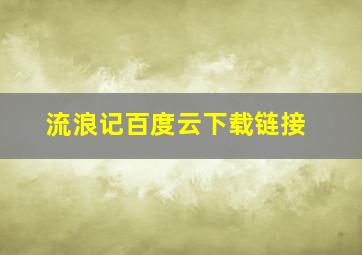 流浪记百度云下载链接